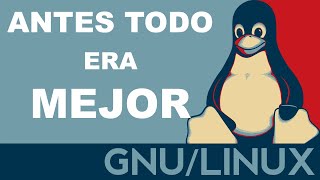 ANTES TODO
ERA
MEJOR

GNU/LINUX